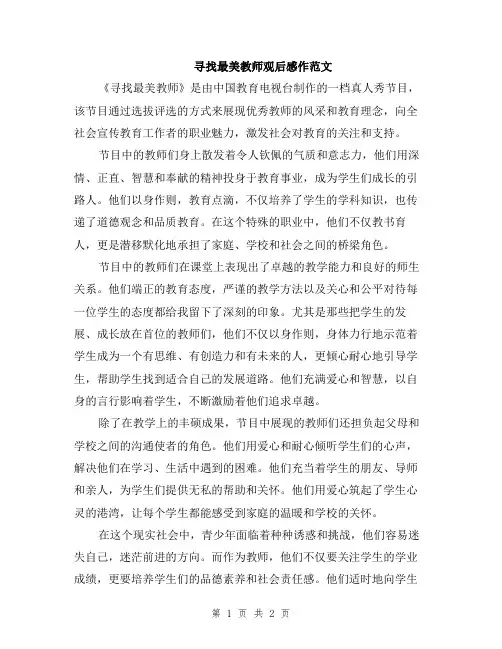 寻找最美教师观后感作范文

《寻找最美教师》是由中国教育电视台制作的一档真人秀节目，该节目通过选拔评选的方式来展现优秀教师的风采和教育理念，向全社会宣传教育工作者的职业魅力，激发社会对教育的关注和支持。

节目中的教师们身上散发着令人钦佩的气质和意志力，他们用深情、正直、智慧和奉献的精神投身于教育事业，成为学生们成长的引路人。他们以身作则，教育点滴，不仅培养了学生的学科知识，也传递了道德观念和品质教育。在这个特殊的职业中，他们不仅教书育人，更是潜移默化地承担了家庭、学校和社会之间的桥梁角色。

节目中的教师们在课堂上表现出了卓越的教学能力和良好的师生关系。他们端正的教育态度，严谨的教学方法以及关心和公平对待每一位学生的态度都给我留下了深刻的印象。尤其是那些把学生的发展、成长放在首位的教师们，他们不仅以身作则，身体力行地示范着学生成为一个有思维、有创造力和有未来的人，更倾心耐心地引导学生，帮助学生找到适合自己的发展道路。他们充满爱心和智慧，以自身的言行影响着学生，不断激励着他们追求卓越。

除了在教学上的丰硕成果，节目中展现的教师们还担负起父母和学校之间的沟通使者的角色。他们用爱心和耐心倾听学生们的心声，解决他们在学习、生活中遇到的困难。他们充当着学生的朋友、导师和亲人，为学生们提供无私的帮助和关怀。他们用爱心筑起了学生心灵的港湾，让每个学生都能感受到家庭的温暖和学校的关怀。

在这个现实社会中，青少年面临着种种诱惑和挑战，他们容易迷失自己，迷茫前进的方向。而作为教师，他们不仅要关注学生的学业成绩，更要培养学生们的品德素养和社会责任感。他们适时地向学生

第 1 页 共 2 页